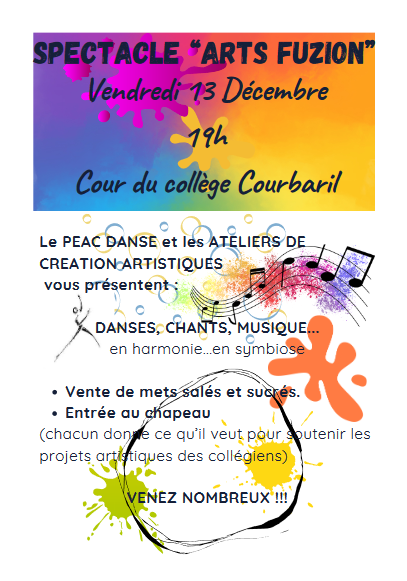 SPECTACLE "ARTS FUZION"
Vendredi 13 Décembre
19h
Cour du collège Courbaril

Le PEAC DANSE et les ATELIERS DE CREATION ARTISTIQUES vous présentent :

DANSES, CHANTS, MUSIQUE...
en harmonie...en symbiose

• Vente de mets salés et sucrés.
• Entrée au chapeau

(chacun donne ce qu'il veut pour soutenir les projets artistiques des collégiens)

VENEZ NOMBREUX !!!